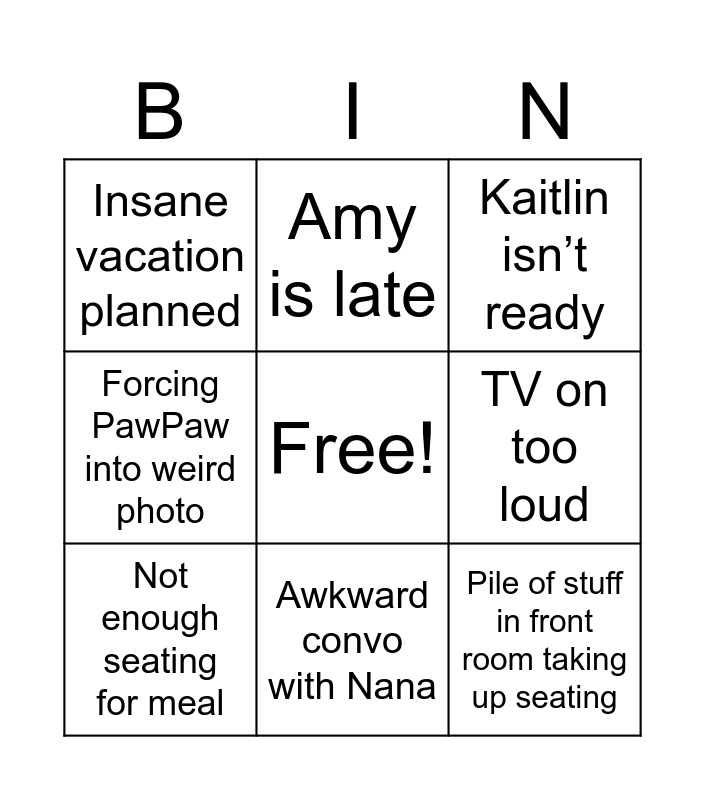 | B | I | N |
|---|---|---|
| Insane vacation planned | Amy is late | Kaitlin isn't ready |
| Forcing PawPaw into weird photo | Free! | TV on too loud |
| Not enough seating for meal | Awkward convo with Nana | Pile of stuff in front room taking up seating |